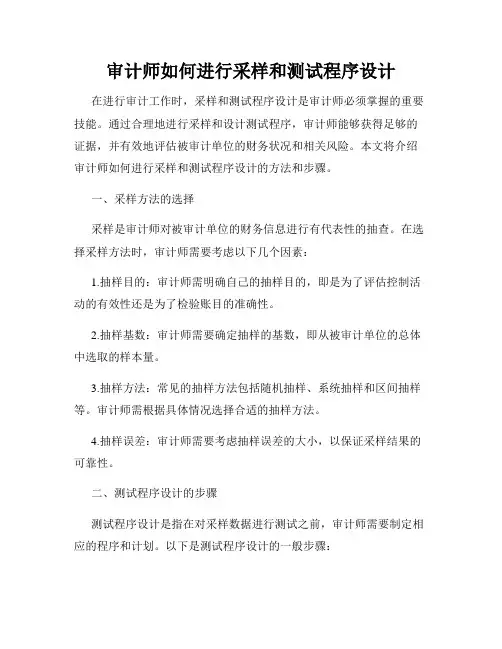 审计师如何进行采样和测试程序设计

在进行审计工作时，采样和测试程序设计是审计师必须掌握的重要技能。通过合理地进行采样和设计测试程序，审计师能够获得足够的证据，并有效地评估被审计单位的财务状况和相关风险。本文将介绍审计师如何进行采样和测试程序设计的方法和步骤。

一、采样方法的选择

采样是审计师对被审计单位的财务信息进行有代表性的抽查。在选择采样方法时，审计师需要考虑以下几个因素：

1.抽样目的：审计师需明确自己的抽样目的，即是为了评估控制活动的有效性还是为了检验账目的准确性。

2.抽样基数：审计师需要确定抽样的基数，即从被审计单位的总体中选取的样本量。

3.抽样方法：常见的抽样方法包括随机抽样、系统抽样和区间抽样等。审计师需根据具体情况选择合适的抽样方法。

4.抽样误差：审计师需要考虑抽样误差的大小，以保证采样结果的可靠性。

二、测试程序设计的步骤

测试程序设计是指在对采样数据进行测试之前，审计师需要制定相应的程序和计划。以下是测试程序设计的一般步骤：